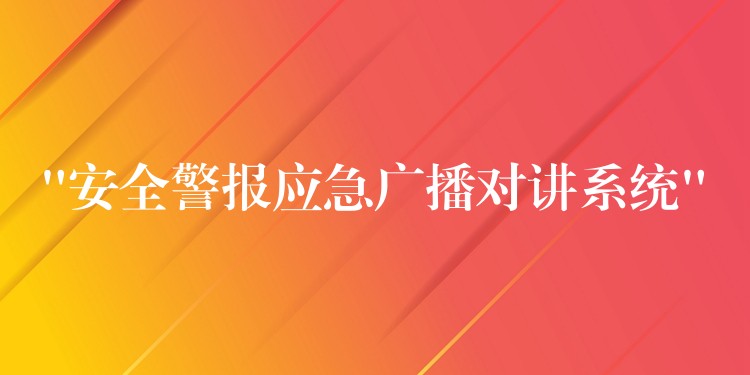 "安全警报应急广播对讲系统"